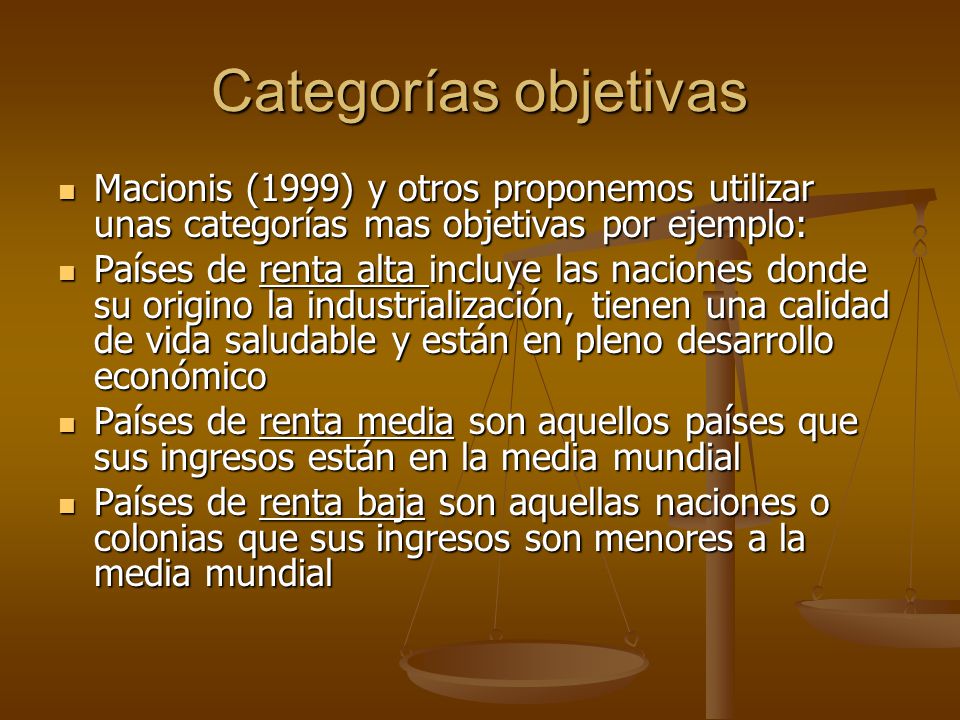 Categorías objetivas

- Macionis (1999) y otros proponemos utilizar unas categorías mas objetivas por ejemplo:
- Países de renta alta incluye las naciones donde su origino la industrialización, tienen una calidad de vida saludable y están en pleno desarrollo económico
- Países de renta media son aquellos países que sus ingresos están en la media mundial
- Países de renta baja son aquellas naciones o colonias que sus ingresos son menores a la media mundial